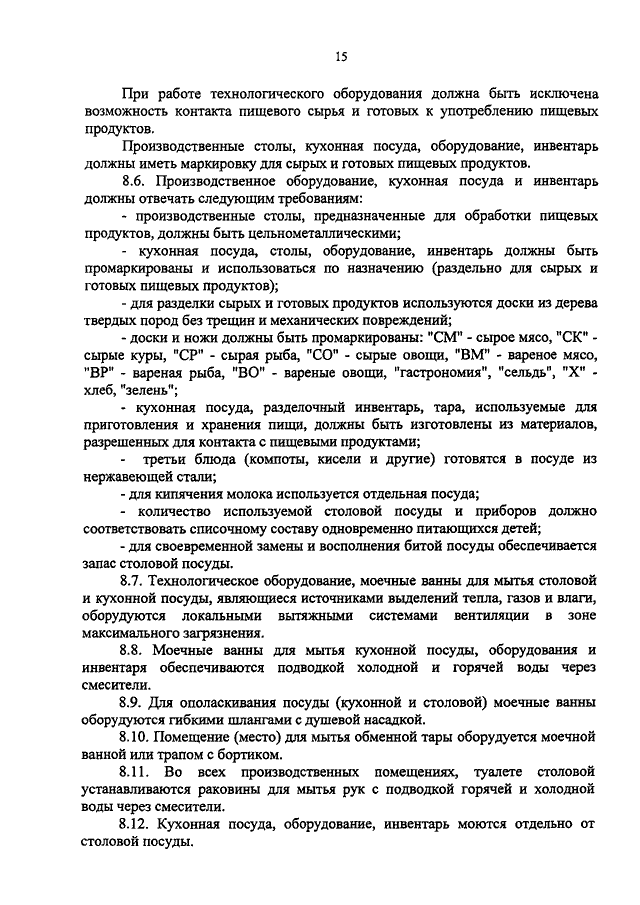 15

При работе технологического оборудования должна быть исключена возможность контакта пищевого сырья и готовых к употреблению пищевых продуктов.

Производственные столы, кухонная посуда, оборудование, инвентарь должны иметь маркировку для сырых и готовых пищевых продуктов.

8.6. Производственное оборудование, кухонная посуда и инвентарь должны отвечать следующим требованиям:

- производственные столы, предназначенные для обработки пищевых продуктов, должны быть цельнометаллическими;

- кухонная посуда, столы, оборудование, инвентарь должны быть промаркированы и использоваться по назначению (раздельно для сырых и готовых пищевых продуктов);

- для разделки сырых и готовых продуктов используются доски из дерева твердых пород без трещин и механических повреждений;

- доски и ножи должны быть промаркированы: "СМ" - сырое мясо, "СК" - сырые куры, "СР" - сырая рыба, "СО" - сырые овощи, "ВМ" - вареное мясо, "ВР" - вареная рыба, "ВО" - вареные овощи, "гастрономия", "сельдь", "Х" - хлеб, "зелень";

- кухонная посуда, разделочный инвентарь, тара, используемые для приготовления и хранения пищи, должны быть изготовлены из материалов, разрешенных для контакта с пищевыми продуктами;

- третьи блюда (компоты, кисели и другие) готовятся в посуде из нержавеющей стали;

- для кипячения молока используется отдельная посуда;

- количество используемой столовой посуды и приборов должно соответствовать списочному составу одновременно питающихся детей;

- для своевременной замены и восполнения битой посуды обеспечивается запас столовой посуды.

8.7. Технологическое оборудование, моечные ванны для мытья столовой и кухонной посуды, являющиеся источниками выделений тепла, газов и влаги, оборудуются локальными вытяжными системами вентиляции в зоне максимального загрязнения.

8.8. Моечные ванны для мытья кухонной посуды, оборудования и инвентаря обеспечиваются подводкой холодной и горячей воды через смесители.

8.9. Для ополаскивания посуды (кухонной и столовой) моечные ванны оборудуются гибкими шлангами с душевой насадкой.

8.10. Помещение (место) для мытья обменной тары оборудуется моечной ванной или трапом с бортиком.

8.11. Во всех производственных помещениях, туалете столовой устанавливаются раковины для мытья рук с подводкой горячей и холодной воды через смесители.

8.12. Кухонная посуда, оборудование, инвентарь моются отдельно от столовой посуды.